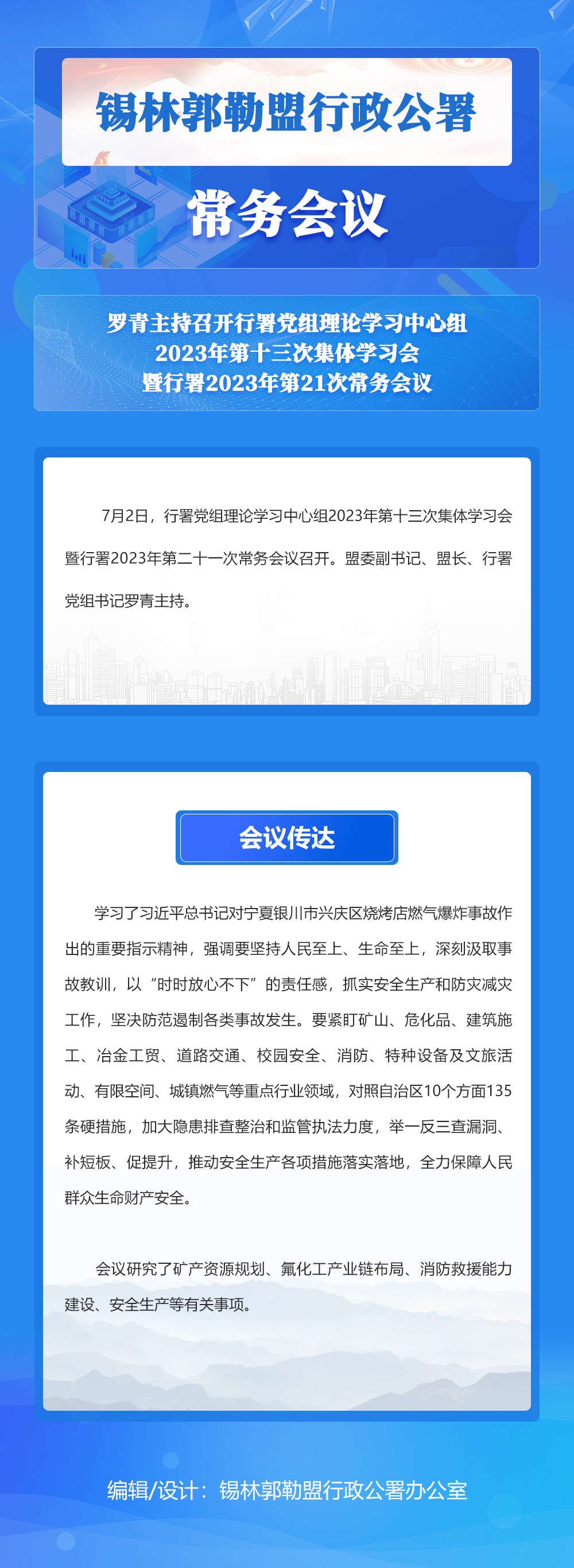 锡林郭勒盟行政公署

常务会议

罗青主持召开行署党组理论学习中心组
2023年第十三次集体学习会
暨行署2023年第21次常务会议

7月2日，行署党组理论学习中心组2023年第十三次集体学习会暨行署2023年第二十一次常务会议召开。盟委副书记、盟长、行署党组书记罗青主持。

会议传达

学习了习近平总书记对宁夏银川市兴庆区烧烤店燃气爆炸事故作出的重要指示精神，强调要坚持人民至上、生命至上，深刻汲取事故教训，以“时时放心不下”的责任感，抓实安全生产和防灾减灾工作，坚决防范遏制各类事故发生。要紧盯矿山、危化品、建筑施工、冶金工贸、道路交通、校园安全、消防、特种设备及文旅活动、有限空间、城镇燃气等重点行业领域，对照自治区10个方面135条硬措施，加大隐患排查整治和监管执法力度，举一反三查漏洞、补短板、促提升，推动安全生产各项措施落实落地，全力保障人民群众生命财产安全。

会议研究了矿产资源规划、氟化工产业链布局、消防救援能力建设、安全生产等有关事项。

编辑/设计：锡林郭勒盟行政公署办公室